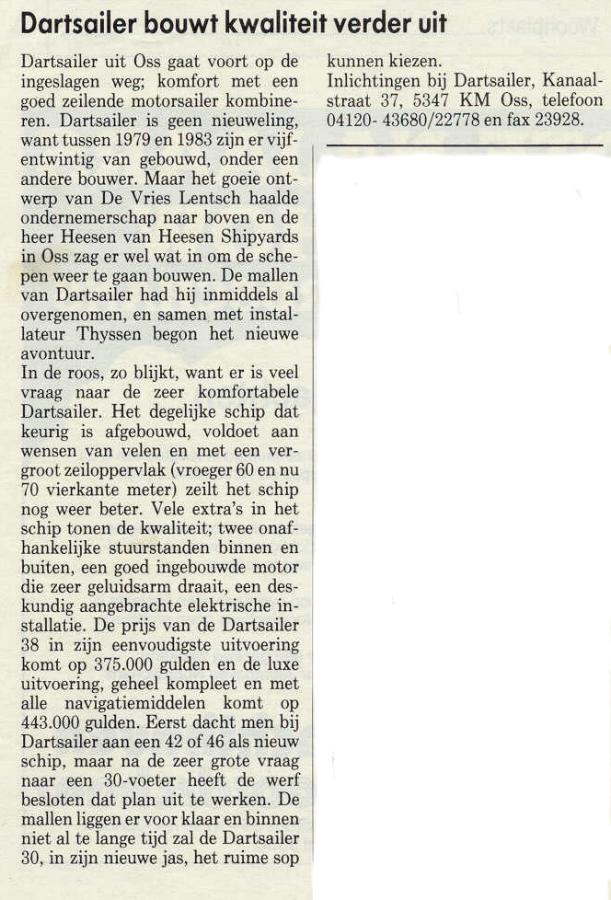 Dartsailer bouwt kwaliteit verder uit

Dartsailer uit Oss gaat voort op de ingeslagen weg; komfort met een goed zeilende motorsailer kombineren. Dartsailer is geen nieuweling, want tussen 1979 en 1983 zijn er vijfentwintig van gebouwd, onder een andere bouwer. Maar het goeie ontwerp van De Vries Lentsch haalde ondernemerschap naar boven en de heer Heesen van Heesen Shipyards in Oss zag er wel wat in om de schepen weer te gaan bouwen. De mallen van Dartsailer had hij inmiddels al overgenomen, en samen met installateur Thyssen begon het nieuwe avontuur.
In de roos, zo blijkt, want er is veel vraag naar de zeer komfortabele Dartsailer. Het degelijke schip dat keurig is afgebouwd, voldoet aan wensen van velen en met een vergroot zeiloppervlak (vroeger 60 en nu 70 vierkante meter) zeilt het schip nog weer beter. Vele extra's in het schip tonen de kwaliteit; twee onafhankelijke stuurstanden binnen en buiten, een goed ingebouwde motor die zeer geluidsarm draait, een deskundig aangebrachte elektrische installatie. De prijs van de Dartsailer 38 in zijn eenvoudigste uitvoering komt op 375.000 gulden en de luxe uitvoering, geheel kompleet en met alle navigatiemiddelen komt op 443.000 gulden. Eerst dacht men bij Dartsailer aan een 42 of 46 als nieuw schip, maar na de zeer grote vraag naar een 30-voeter heeft de werf besloten dat plan uit te werken. De mallen liggen er voor klaar en binnen niet al te lange tijd zal de Dartsailer 30, in zijn nieuwe jas, het ruime sop kunnen kiezen.
Inlichtingen bij Dartsailer, Kanaalstraat 37, 5347 KM Oss, telefoon 04120- 43680/22778 en fax 23928.